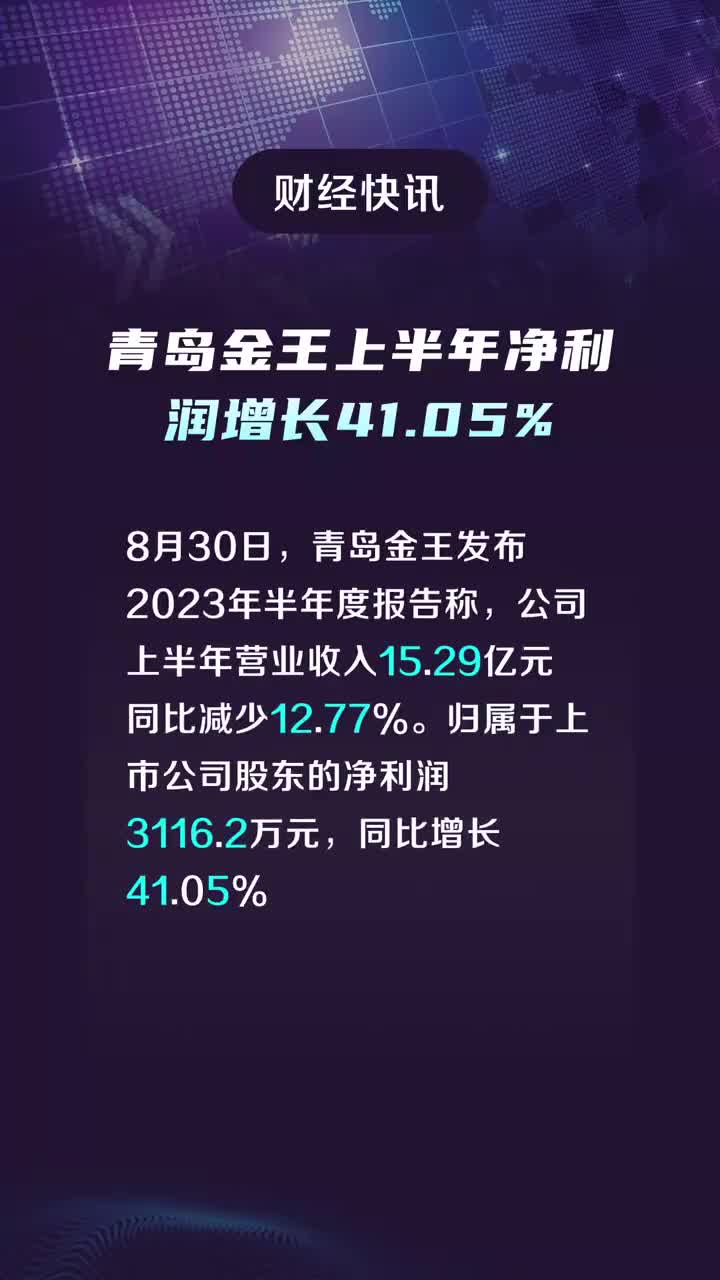 财经快讯

青岛金王上半年净利润增长41.05%

8月30日，青岛金王发布2023年半年度报告称，公司上半年营业收入15.29亿元同比减少12.77%。归属于上市公司股东的净利润3116.2万元，同比增长41.05%